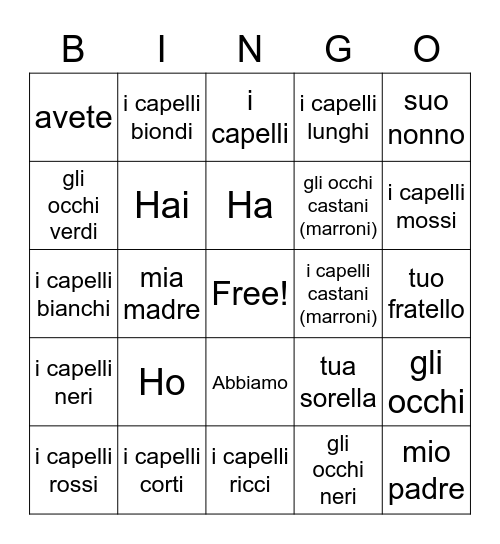 | B | I | N | G | O |
|---|---|---|---|---|
| avete | i capelli biondi | i capelli | i capelli lunghi | suo nonno |
| gli occhi verdi | Hai | Ha | gli occhi castani (marroni) | i capelli mossi |
| i capelli bianchi | mia madre | Free! | i capelli castani (marroni) | tuo fratello |
| i capelli neri | Ho | Abbiamo | tua sorella | gli occhi |
| i capelli rossi | i capelli corti | i capelli ricci | gli occhi neri | mio padre |